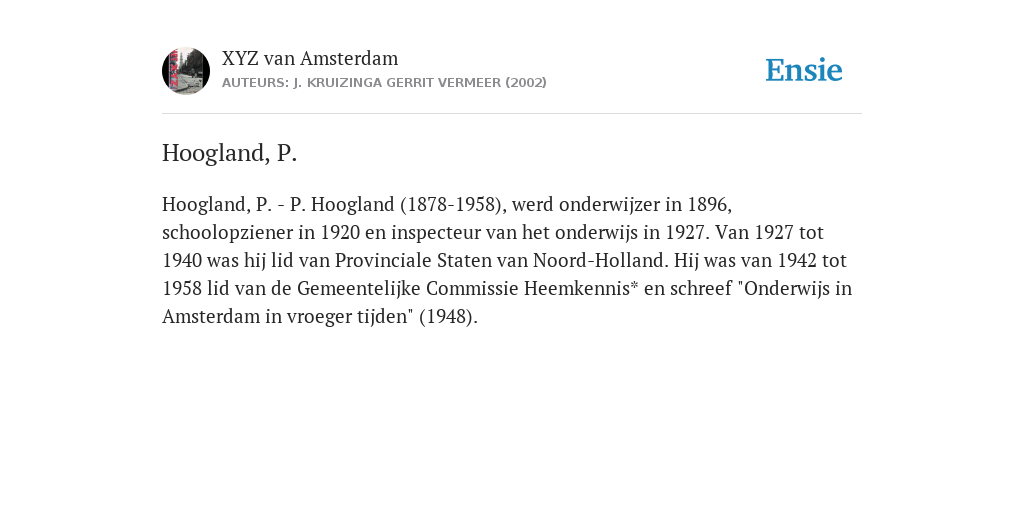 XYZ van Amsterdam
AUTEURS: J. KRUIZINGA GERRIT VERMEER (2002)

Ensie

Hoogland, P.

Hoogland, P. - P. Hoogland (1878-1958), werd onderwijzer in 1896, schoolopziener in 1920 en inspecteur van het onderwijs in 1927. Van 1927 tot 1940 was hij lid van Provinciale Staten van Noord-Holland. Hij was van 1942 tot 1958 lid van de Gemeentelijke Commissie Heemkennis* en schreef "Onderwijs in Amsterdam in vroeger tijden" (1948).